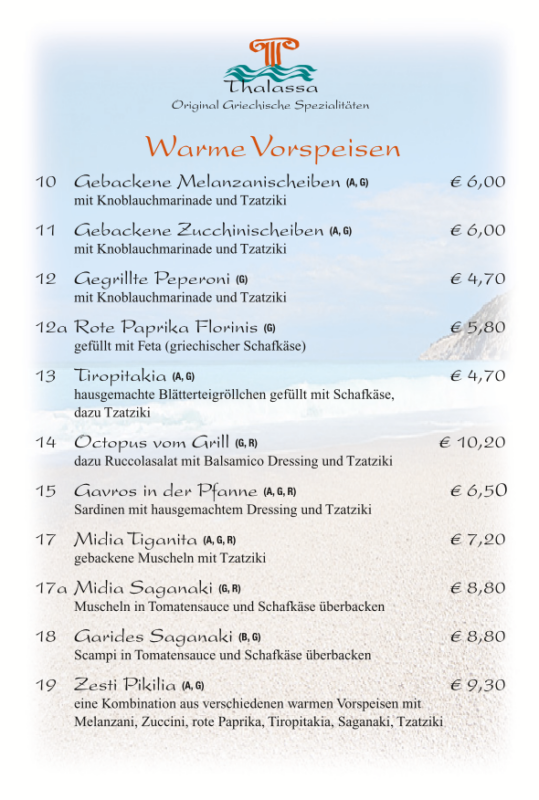 Thalassa
Original Griechische Spezialitäten

Warme Vorspeisen

10 Gebackene Melanzanischeiben (A, G) € 6,00
mit Knoblauchmarinade und Tzatziki

11 Gebackene Zucchinischeiben (A, G) € 6,00
mit Knoblauchmarinade und Tzatziki

12 Gegrillte Peperoni (G) € 4,70
mit Knoblauchmarinade und Tzatziki

12a Rote Paprika Florinis (G) € 5,80
gefüllt mit Feta (griechischer Schafkäse)

13 Tiropitakia (A, G) € 4,70
hausgemachte Blätterteigröllchen gefüllt mit Schafkäse, dazu Tzatziki

14 Octopus vom Grill (G, R) € 10,20
dazu Ruccolasalat mit Balsamico Dressing und Tzatziki

15 Gavros in der Pfanne (A, G, R) € 6,50
Sardinen mit hausgemachtem Dressing und Tzatziki

17 Midia Tiganita (A, G, R) € 7,20
gebackene Muscheln mit Tzatziki

17a Midia Saganaki (G, R) € 8,80
Muscheln in Tomatensauce und Schafkäse überbacken

18 Garides Saganaki (B, G) € 8,80
Scampi in Tomatensauce und Schafkäse überbacken

19 Zesti Pikilia (A, G) € 9,30
eine Kombination aus verschiedenen warmen Vorspeisen mit Melanzani, Zuccini, rote Paprika, Tiropitakia, Saganaki, Tzatziki